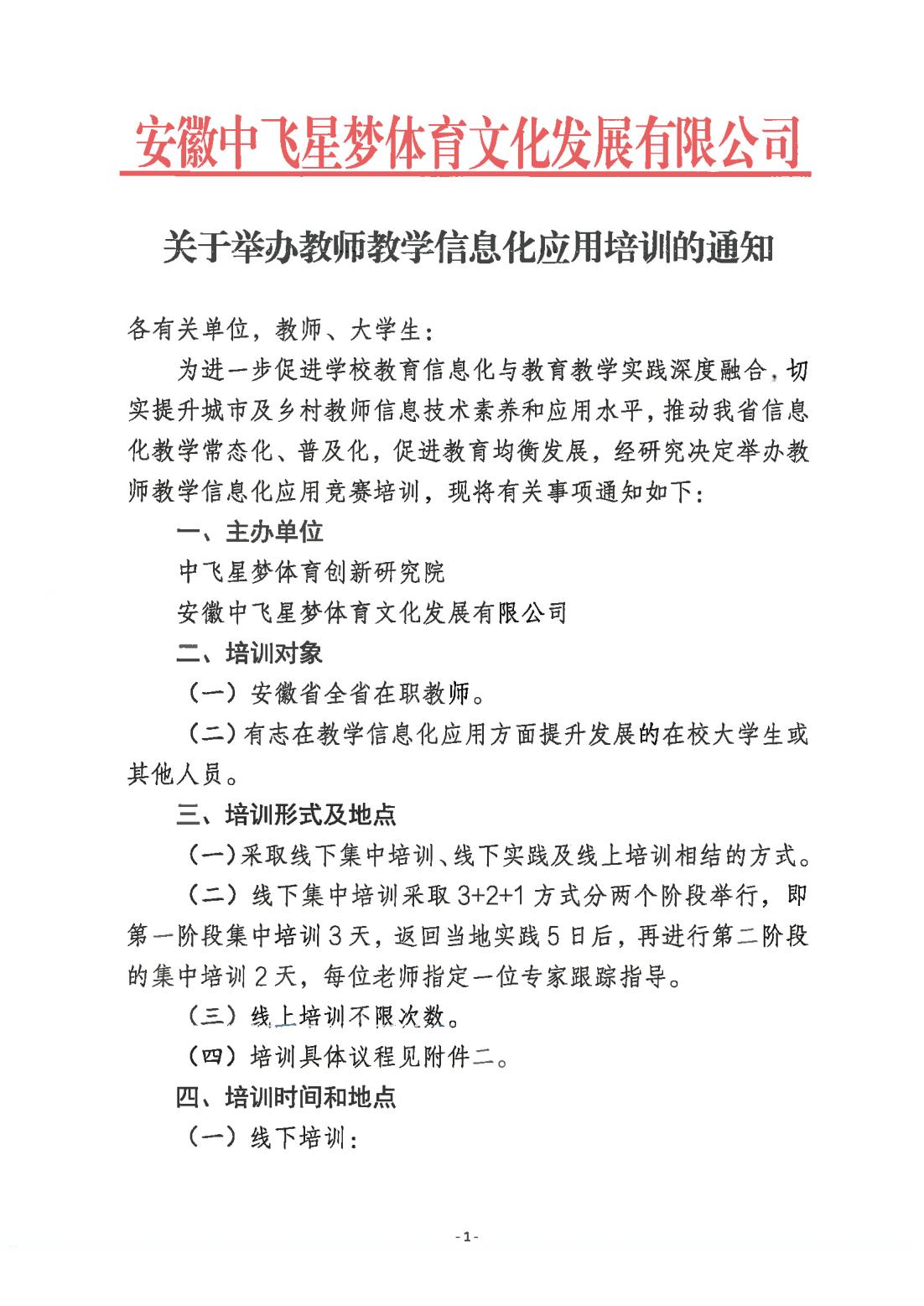 安徽中飞星梦体育文化发展有限公司

关于举办教师教学信息化应用培训的通知

各有关单位，教师、大学生：

为进一步促进学校教育信息化与教育教学实践深度融合，切实提升城市及乡村教师信息技术素养和应用水平，推动我省信息化教学常态化、普及化，促进教育均衡发展，经研究决定举办教师教学信息化应用竞赛培训，现将有关事项通知如下：

一、主办单位

中飞星梦体育创新研究院

安徽中飞星梦体育文化发展有限公司

二、培训对象

（一）安徽省全省在职教师。

（二）有志在教学信息化应用方面提升发展的在校大学生或其他人员。

三、培训形式及地点

（一）采取线下集中培训、线下实践及线上培训相结的方式。

（二）线下集中培训采取 3+2+1 方式分两个阶段举行，即第一阶段集中培训 3 天，返回当地实践 5 日后，再进行第二阶段的集中培训 2 天，每位老师指定一位专家跟踪指导。

（三）线上培训不限次数。

（四）培训具体议程见附件二。

四、培训时间和地点

（一）线下培训：

- 1 -